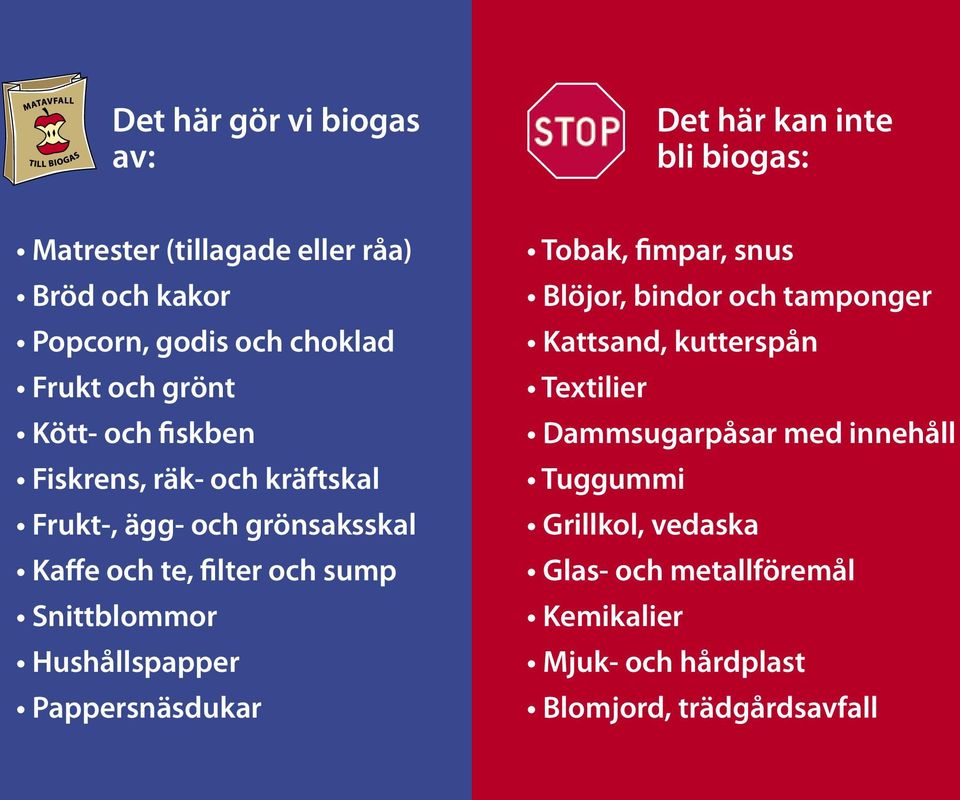 MATAVFALL
TILL BIOGAS

Det här gör vi biogas av:

• Matrester (tillagade eller råa)
• Bröd och kakor
• Popcorn, godis och choklad
• Frukt och grönt
• Kött- och fiskben
• Fiskrens, räk- och kräftskal
• Frukt-, ägg- och grönsaksskal
• Kaffe och te, filter och sump
• Snittblommor
• Hushållspapper
• Pappersnäsdukar

STOP

Det här kan inte bli biogas:

• Tobak, fimpar, snus
• Blöjor, bindor och tamponger
• Kattsand, kutterspån
• Textilier
• Dammsugarpåsar med innehåll
• Tuggummi
• Grillkol, vedaska
• Glas- och metallföremål
• Kemikalier
• Mjuk- och hårdplast
• Blomjord, trädgårdsavfall